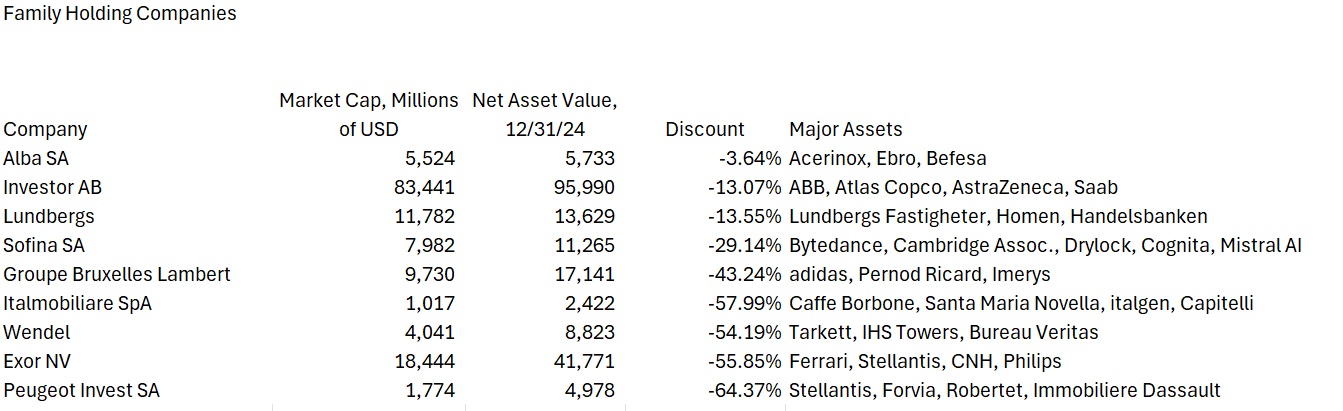 Family Holding Companies

| Company | Market Cap, Millions of USD | Net Asset Value, 12/31/24 | Discount | Major Assets |
|---|---|---|---|---|
| Alba SA | 5,524 | 5,733 | -3.64% | Acerinox, Ebro, Befesa |
| Investor AB | 83,441 | 95,990 | -13.07% | ABB, Atlas Copco, AstraZeneca, Saab |
| Lundbergs | 11,782 | 13,629 | -13.55% | Lundbergs Fastigheter, Homen, Handelsbanken |
| Sofina SA | 7,982 | 11,265 | -29.14% | Bytedance, Cambridge Assoc., Drylock, Cognita, Mistral AI |
| Groupe Bruxelles Lambert | 9,730 | 17,141 | -43.24% | adidas, Pernod Ricard, Imerys |
| Italmobiliare SpA | 1,017 | 2,422 | -57.99% | Caffe Borbone, Santa Maria Novella, italgen, Capitelli |
| Wendel | 4,041 | 8,823 | -54.19% | Tarkett, IHS Towers, Bureau Veritas |
| Exor NV | 18,444 | 41,771 | -55.85% | Ferrari, Stellantis, CNH, Philips |
| Peugeot Invest SA | 1,774 | 4,978 | -64.37% | Stellantis, Forvia, Robertet, Immobiliere Dassault |